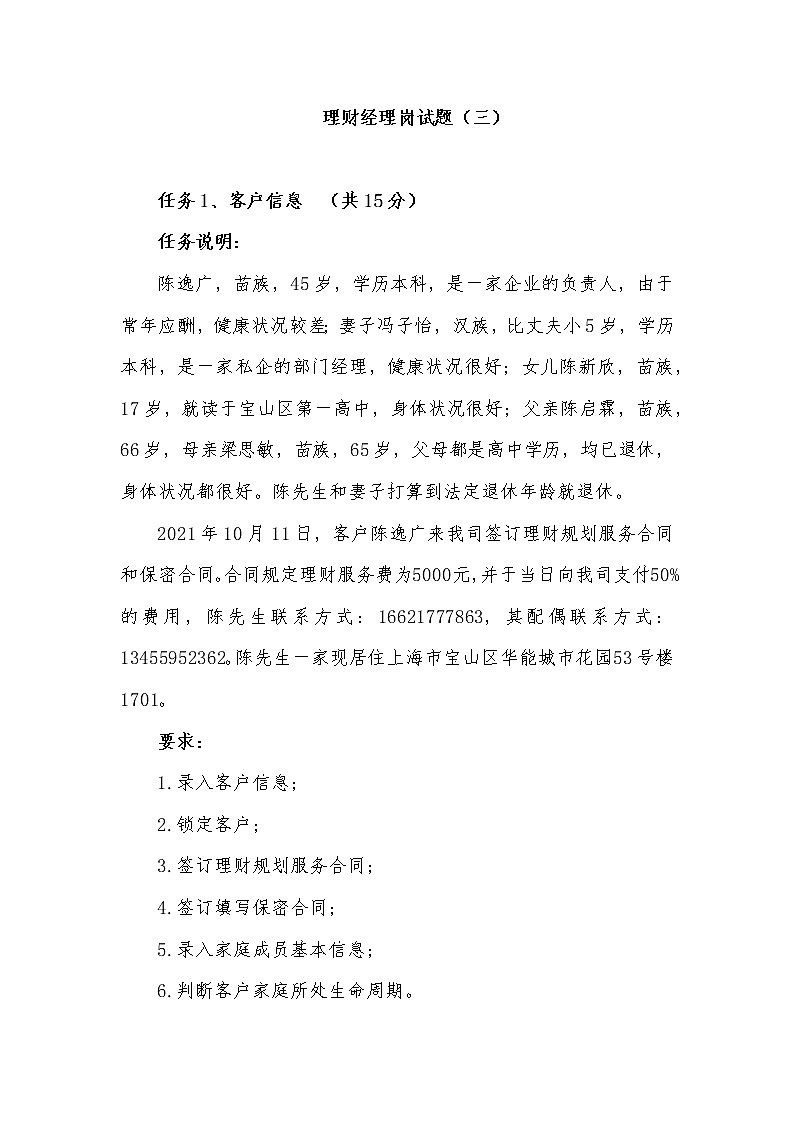 理财经理岗试题（三）

任务1、客户信息　（共15分）

任务说明：

陈逸广，苗族，45岁，学历本科，是一家企业的负责人，由于常年应酬，健康状况较差；妻子冯子怡，汉族，比丈夫小5岁，学历本科，是一家私企的部门经理，健康状况很好；女儿陈新欣，苗族，17岁，就读于宝山区第一高中，身体状况很好；父亲陈启霖，苗族，66岁，母亲梁思敏，苗族，65岁，父母都是高中学历，均已退休，身体状况都很好。陈先生和妻子打算到法定退休年龄就退休。

2021年10月11日，客户陈逸广来我司签订理财规划服务合同和保密合同。合同规定理财服务费为5000元，并于当日向我司支付50%的费用，陈先生联系方式：16621777863，其配偶联系方式：13455952362。陈先生一家现居住上海市宝山区华能城市花园53号楼1701。

要求：

1.录入客户信息；

2.锁定客户；

3.签订理财规划服务合同；

4.签订填写保密合同；

5.录入家庭成员基本信息；

6.判断客户家庭所处生命周期。